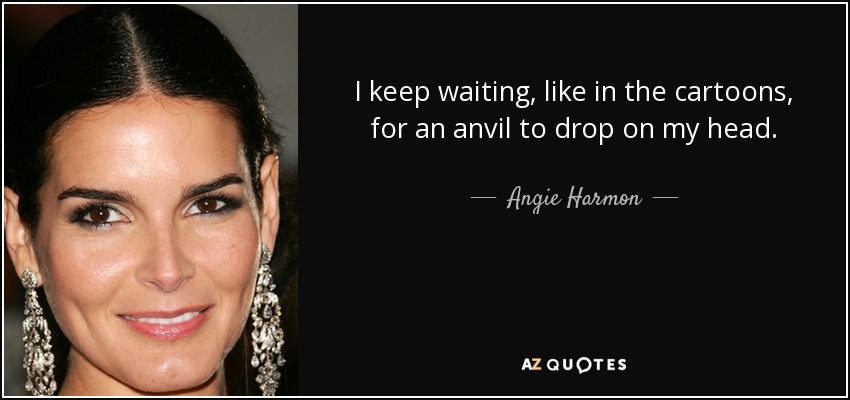 I keep waiting, like in the cartoons, for an anvil to drop on my head.

— Angie Harmon —

AZ QUOTES